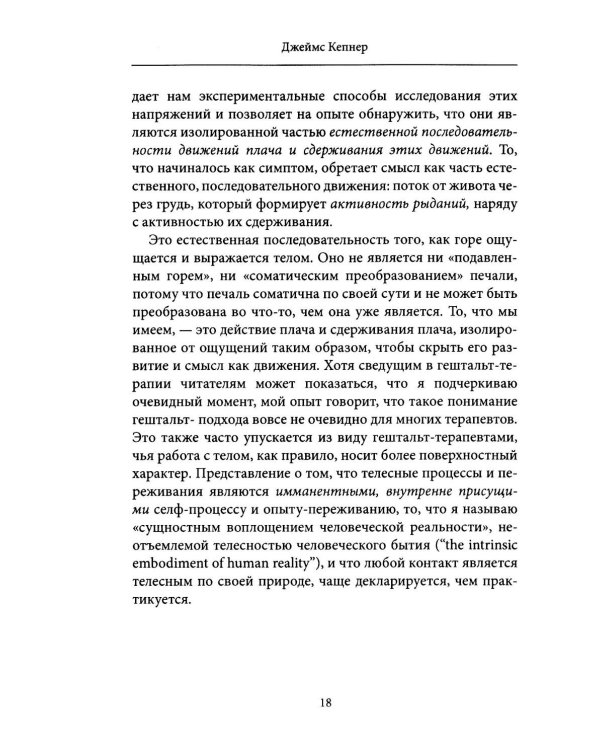 Джеймс Кепнер

дает нам экспериментальные способы исследования этих напряжений и позволяет на опыте обнаружить, что они являются изолированной частью естественной последовательности движений плача и сдерживания этих движений. То, что начиналось как симптом, обретает смысл как часть естественного, последовательного движения: поток от живота через грудь, который формирует активность рыданий, наряду с активностью их сдерживания.

Это естественная последовательность того, как горе ощущается и выражается телом. Оно не является ни «подавленным горем», ни «соматическим преобразованием» печали, потому что печаль соматична по своей сути и не может быть преобразована во что-то, чем она уже является. То, что мы имеем, — это действие плача и сдерживания плача, изолированное от ощущений таким образом, чтобы скрыть его развитие и смысл как движения. Хотя сведущим в гештальт-терапии читателям может показаться, что я подчеркиваю очевидный момент, мой опыт говорит, что такое понимание гештальт- подхода вовсе не очевидно для многих терапевтов. Это также часто упускается из виду гештальт-терапевтами, чья работа с телом, как правило, носит более поверхностный характер. Представление о том, что телесные процессы и переживания являются имманентными, внутренне присущими селф-процессу и опыту-переживанию, то, что я называю «сущностным воплощением человеческой реальности», неотъемлемой телесностью человеческого бытия ("the intrinsic embodiment of human reality"), и что любой контакт является телесным по своей природе, чаще декларируется, чем практикуется.

18